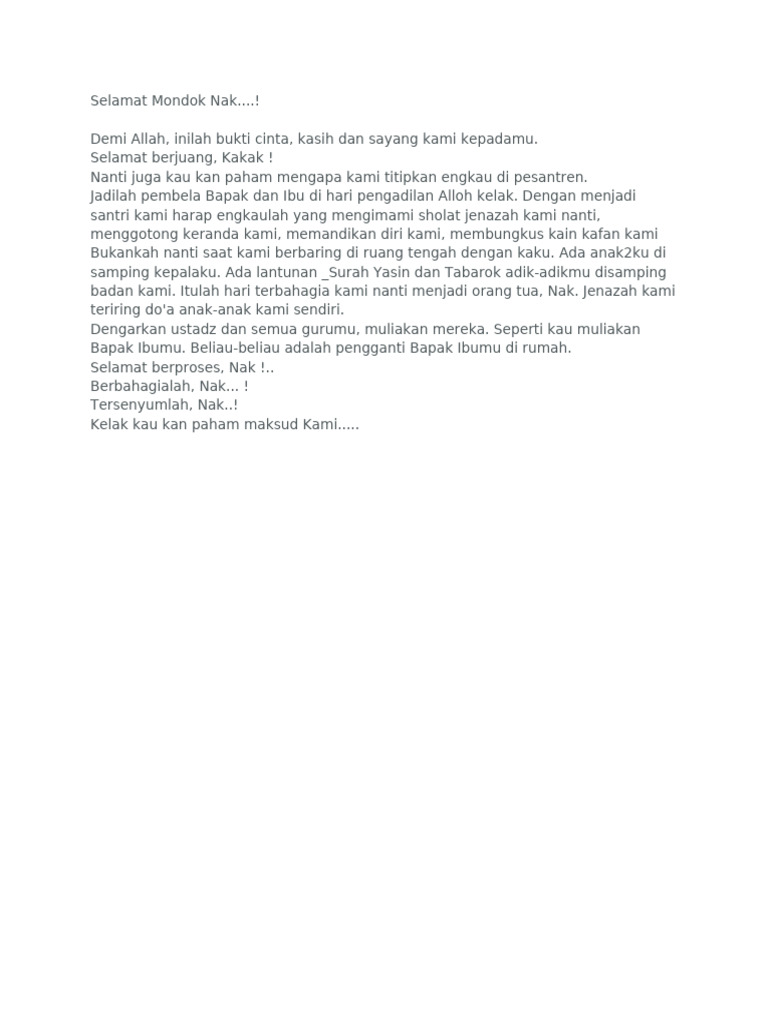 Selamat Mondok Nak....!

Demi Allah, inilah bukti cinta, kasih dan sayang kami kepadamu.
Selamat berjuang, Kakak !
Nanti juga kau kan paham mengapa kami titipkan engkau di pesantren.
Jadilah pembela Bapak dan Ibu di hari pengadilan Alloh kelak. Dengan menjadi santri kami harap engkaulah yang mengimami sholat jenazah kami nanti, menggotong keranda kami, memandikan diri kami, membungkus kain kafan kami Bukankah nanti saat kami berbaring di ruang tengah dengan kaku. Ada anak2ku di samping kepalaku. Ada lantunan _Surah Yasin dan Tabarok adik-adikmu disamping badan kami. Itulah hari terbahagia kami nanti menjadi orang tua, Nak. Jenazah kami teriring do'a anak-anak kami sendiri.
Dengarkan ustadz dan semua gurumu, muliakan mereka. Seperti kau muliakan Bapak Ibumu. Beliau-beliau adalah pengganti Bapak Ibumu di rumah.
Selamat berproses, Nak !..
Berbahagialah, Nak... !
Tersenyumlah, Nak..!
Kelak kau kan paham maksud Kami.....